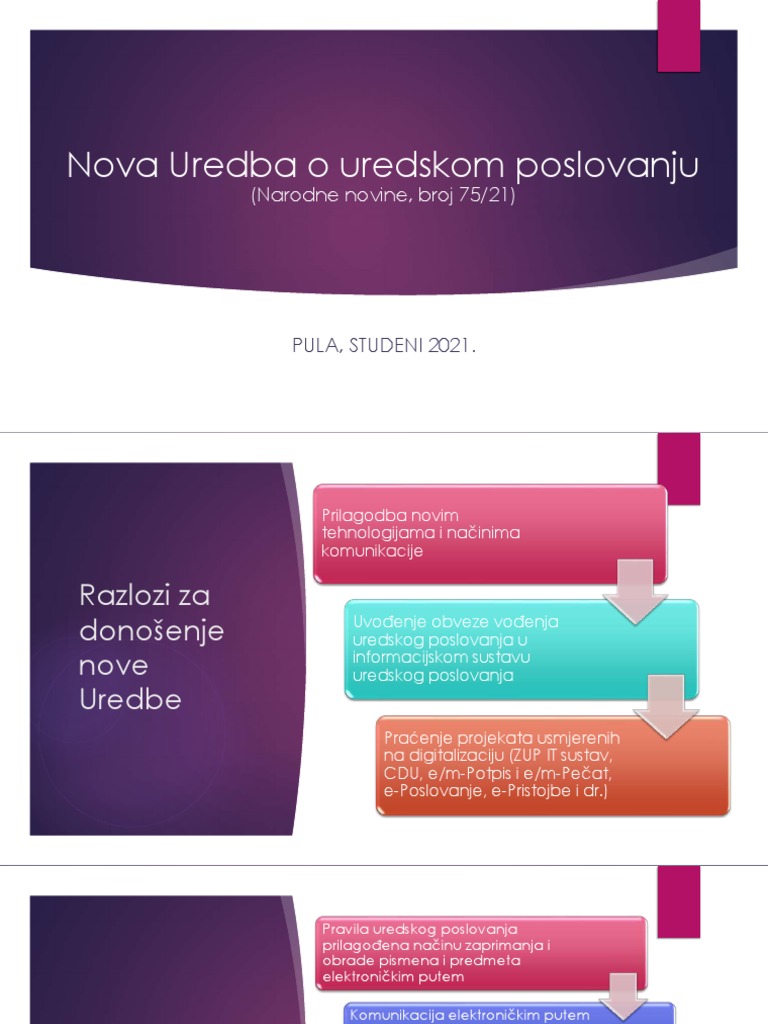 Nova Uredba o uredskom poslovanju
(Narodne novine, broj 75/21)

PULA, STUDENI 2021.

Razlozi za donošenje nove Uredbe

Prilagodba novim tehnologijama i načinima komunikacije

Uvođenje obveze vođenja uredskog poslovanja u informacijskom sustavu uredskog poslovanja

Praćenje projekata usmjerenih na digitalizaciju (ZUP IT sustav, CDU, e/m-Potpis i e/m-Pečat, e-Poslovanje, e-Pristojbe i dr.)

Pravila uredskog poslovanja prilagođena načinu zaprimanja i obrade pismena i predmeta elektroničkim putem

Komunikacija elektroničkim putem